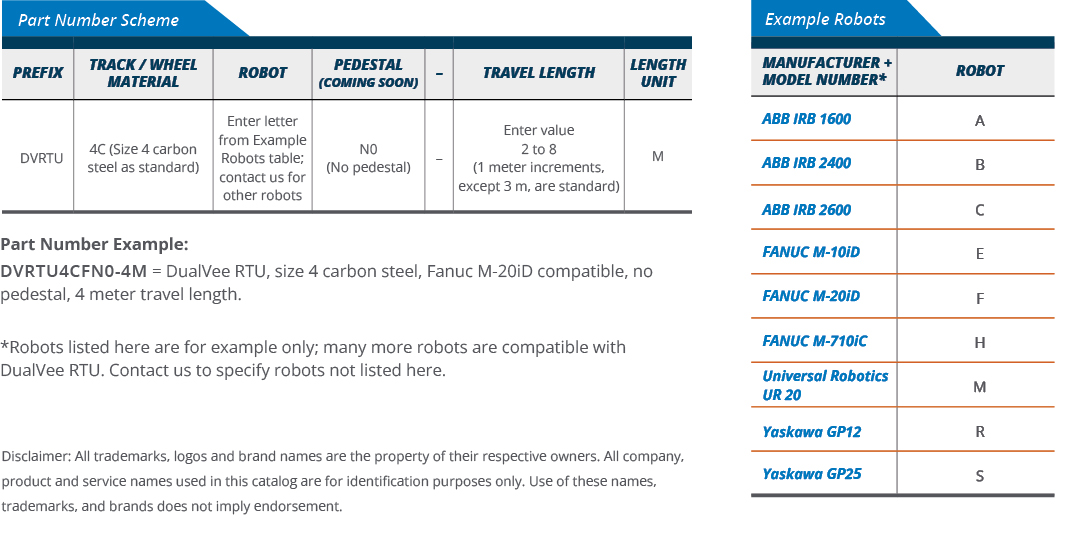 Part Number Scheme

| PREFIX | TRACK / WHEEL MATERIAL | ROBOT | PEDESTAL (COMING SOON) | – | TRAVEL LENGTH | LENGTH UNIT |
|---|---|---|---|---|---|---|
| DVRTU | 4C (Size 4 carbon steel as standard) | Enter letter from Example Robots table; contact us for other robots | N0 (No pedestal) | – | Enter value 2 to 8 (1 meter increments, except 3 m, are standard) | M |

Part Number Example:
DVRTU4CFN0-4M = DualVee RTU, size 4 carbon steel, Fanuc M-20iD compatible, no pedestal, 4 meter travel length.

*Robots listed here are for example only; many more robots are compatible with DualVee RTU. Contact us to specify robots not listed here.

Disclaimer: All trademarks, logos and brand names are the property of their respective owners. All company, product and service names used in this catalog are for identification purposes only. Use of these names, trademarks, and brands does not imply endorsement.

Example Robots

| MANUFACTURER + MODEL NUMBER* | ROBOT |
|---|---|
| ABB IRB 1600 | A |
| ABB IRB 2400 | B |
| ABB IRB 2600 | C |
| FANUC M-10iD | E |
| FANUC M-20iD | F |
| FANUC M-710iC | H |
| Universal Robotics UR 20 | M |
| Yaskawa GP12 | R |
| Yaskawa GP25 | S |